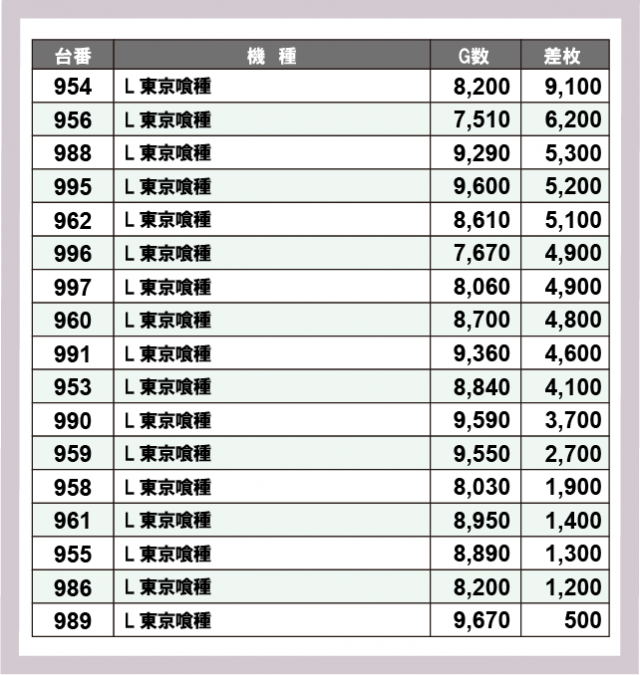 | 台番 | 機　種 | G数 | 差枚 |
|---|---|---|---|
| 954 | L 東京喰種 | 8,200 | 9,100 |
| 956 | L 東京喰種 | 7,510 | 6,200 |
| 988 | L 東京喰種 | 9,290 | 5,300 |
| 995 | L 東京喰種 | 9,600 | 5,200 |
| 962 | L 東京喰種 | 8,610 | 5,100 |
| 996 | L 東京喰種 | 7,670 | 4,900 |
| 997 | L 東京喰種 | 8,060 | 4,900 |
| 960 | L 東京喰種 | 8,700 | 4,800 |
| 991 | L 東京喰種 | 9,360 | 4,600 |
| 953 | L 東京喰種 | 8,840 | 4,100 |
| 990 | L 東京喰種 | 9,590 | 3,700 |
| 959 | L 東京喰種 | 9,550 | 2,700 |
| 958 | L 東京喰種 | 8,030 | 1,900 |
| 961 | L 東京喰種 | 8,950 | 1,400 |
| 955 | L 東京喰種 | 8,890 | 1,300 |
| 986 | L 東京喰種 | 8,200 | 1,200 |
| 989 | L 東京喰種 | 9,670 | 500 |